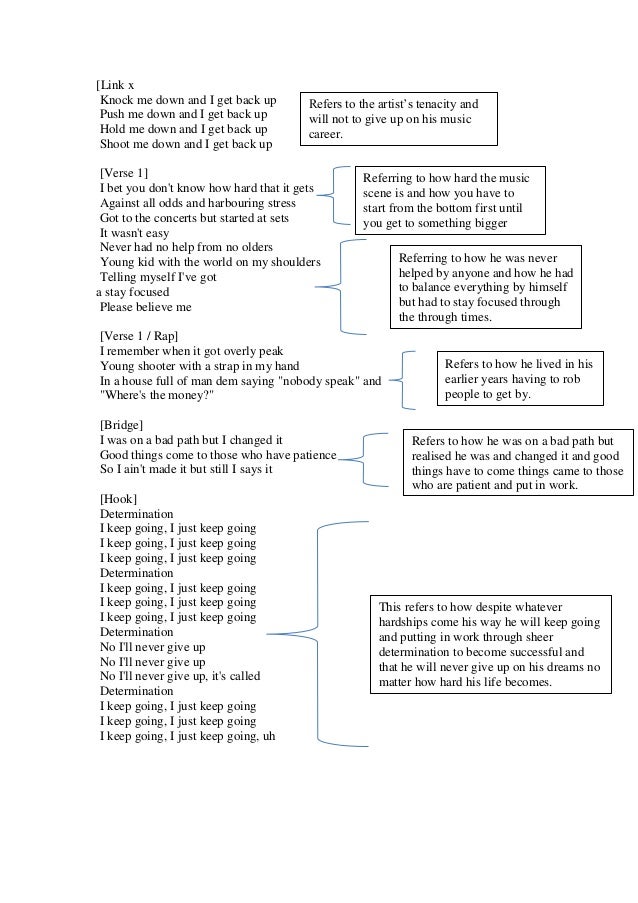 [Link x
Knock me down and I get back up
Push me down and I get back up
Hold me down and I get back up
Shoot me down and I get back up

Refers to the artist's tenacity and will not to give up on his music career.

[Verse 1]
I bet you don't know how hard that it gets
Against all odds and harbouring stress
Got to the concerts but started at sets
It wasn't easy
Never had no help from no olders
Young kid with the world on my shoulders
Telling myself I've got
a stay focused
Please believe me

Referring to how hard the music scene is and how you have to start from the bottom first until you get to something bigger

Referring to how he was never helped by anyone and how he had to balance everything by himself but had to stay focused through the through times.

[Verse 1 / Rap]
I remember when it got overly peak
Young shooter with a strap in my hand
In a house full of man dem saying "nobody speak" and "Where's the money?"

Refers to how he lived in his earlier years having to rob people to get by.

[Bridge]
I was on a bad path but I changed it
Good things come to those who have patience
So I ain't made it but still I says it

Refers to how he was on a bad path but realised he was and changed it and good things have to come things came to those who are patient and put in work.

[Hook]
Determination
I keep going, I just keep going
I keep going, I just keep going
I keep going, I just keep going
Determination
I keep going, I just keep going
I keep going, I just keep going
I keep going, I just keep going
Determination
No I'll never give up
No I'll never give up
No I'll never give up, it's called
Determination
I keep going, I just keep going
I keep going, I just keep going
I keep going, I just keep going, uh

This refers to how despite whatever hardships come his way he will keep going and putting in work through sheer determination to become successful and that he will never give up on his dreams no matter how hard his life becomes.